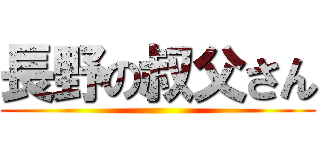 長野の叔父さん